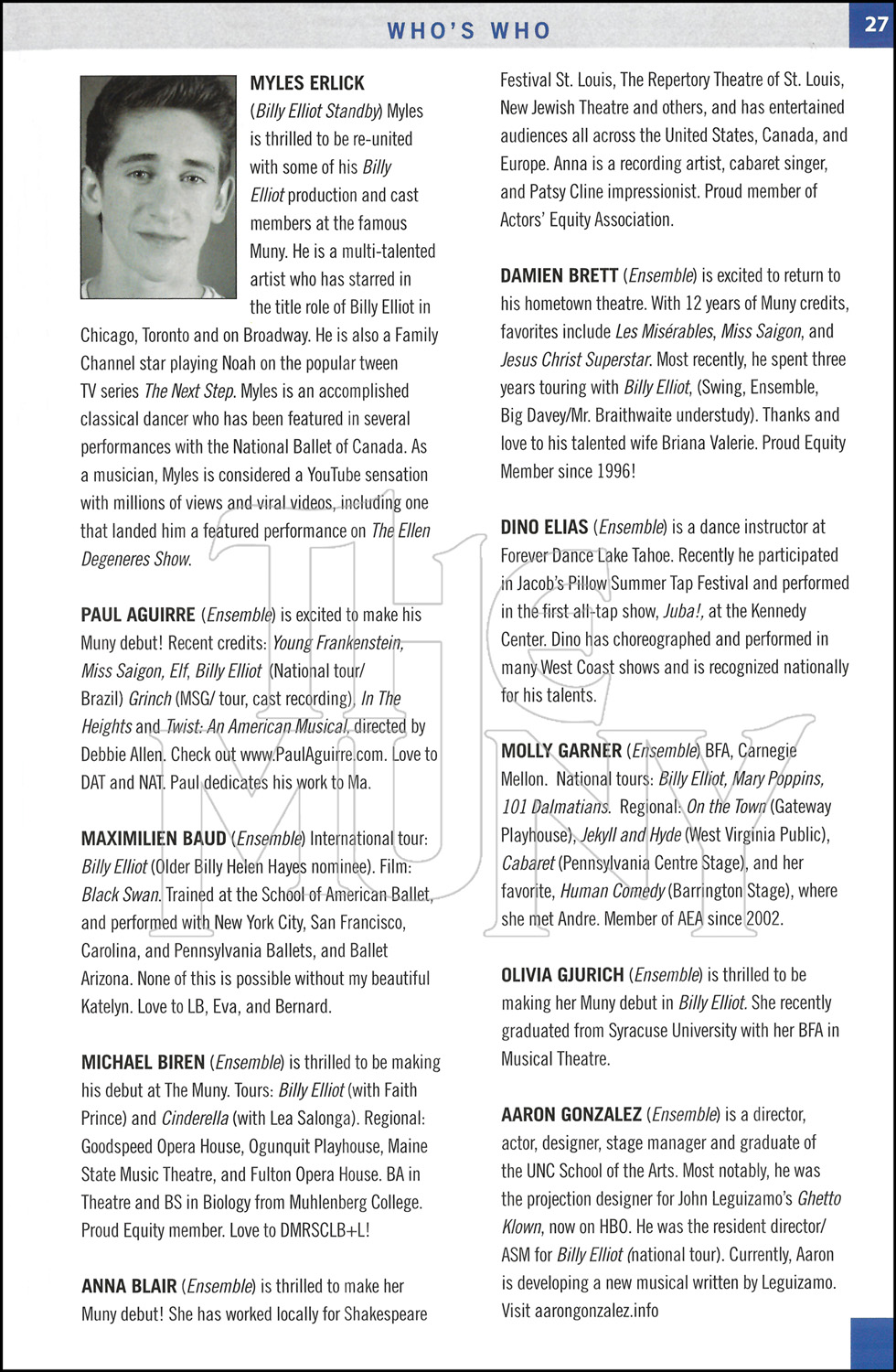 WHO'S WHO

27

MYLES ERLICK (Billy Elliot Standby) Myles is thrilled to be re-united with some of his Billy Elliot production and cast members at the famous Muny. He is a multi-talented artist who has starred in the title role of Billy Elliot in Chicago, Toronto and on Broadway. He is also a Family Channel star playing Noah on the popular tween TV series The Next Step. Myles is an accomplished classical dancer who has been featured in several performances with the National Ballet of Canada. As a musician, Myles is considered a YouTube sensation with millions of views and viral videos, including one that landed him a featured performance on The Ellen Degeneres Show.

PAUL AGUIRRE (Ensemble) is excited to make his Muny debut! Recent credits: Young Frankenstein, Miss Saigon, Elf, Billy Elliot (National tour/ Brazil) Grinch (MSG/ tour, cast recording), In The Heights and Twist: An American Musical, directed by Debbie Allen. Check out www.PaulAguirre.com. Love to DAT and NAT. Paul dedicates his work to Ma.

MAXIMILIEN BAUD (Ensemble) International tour: Billy Elliot (Older Billy Helen Hayes nominee). Film: Black Swan. Trained at the School of American Ballet, and performed with New York City, San Francisco, Carolina, and Pennsylvania Ballets, and Ballet Arizona. None of this is possible without my beautiful Katelyn. Love to LB, Eva, and Bernard.

MICHAEL BIREN (Ensemble) is thrilled to be making his debut at The Muny. Tours: Billy Elliot (with Faith Prince) and Cinderella (with Lea Salonga). Regional: Goodspeed Opera House, Ogunquit Playhouse, Maine State Music Theatre, and Fulton Opera House. BA in Theatre and BS in Biology from Muhlenberg College. Proud Equity member. Love to DMRSCLB+L!

ANNA BLAIR (Ensemble) is thrilled to make her Muny debut! She has worked locally for Shakespeare Festival St. Louis, The Repertory Theatre of St. Louis, New Jewish Theatre and others, and has entertained audiences all across the United States, Canada, and Europe. Anna is a recording artist, cabaret singer, and Patsy Cline impressionist. Proud member of Actors' Equity Association.

DAMIEN BRETT (Ensemble) is excited to return to his hometown theatre. With 12 years of Muny credits, favorites include Les Misérables, Miss Saigon, and Jesus Christ Superstar. Most recently, he spent three years touring with Billy Elliot, (Swing, Ensemble, Big Davey/Mr. Braithwaite understudy). Thanks and love to his talented wife Briana Valerie. Proud Equity Member since 1996!

DINO ELIAS (Ensemble) is a dance instructor at Forever Dance Lake Tahoe. Recently he participated in Jacob's Pillow Summer Tap Festival and performed in the first all-tap show, Juba!, at the Kennedy Center. Dino has choreographed and performed in many West Coast shows and is recognized nationally for his talents.

MOLLY GARNER (Ensemble) BFA, Carnegie Mellon. National tours: Billy Elliot, Mary Poppins, 101 Dalmatians. Regional: On the Town (Gateway Playhouse), Jekyll and Hyde (West Virginia Public), Cabaret (Pennsylvania Centre Stage), and her favorite, Human Comedy (Barrington Stage), where she met Andre. Member of AEA since 2002.

OLIVIA GJURICH (Ensemble) is thrilled to be making her Muny debut in Billy Elliot. She recently graduated from Syracuse University with her BFA in Musical Theatre.

AARON GONZALEZ (Ensemble) is a director, actor, designer, stage manager and graduate of the UNC School of the Arts. Most notably, he was the projection designer for John Leguizamo's Ghetto Klown, now on HBO. He was the resident director/ ASM for Billy Elliot (national tour). Currently, Aaron is developing a new musical written by Leguizamo. Visit aarongonzalez.info